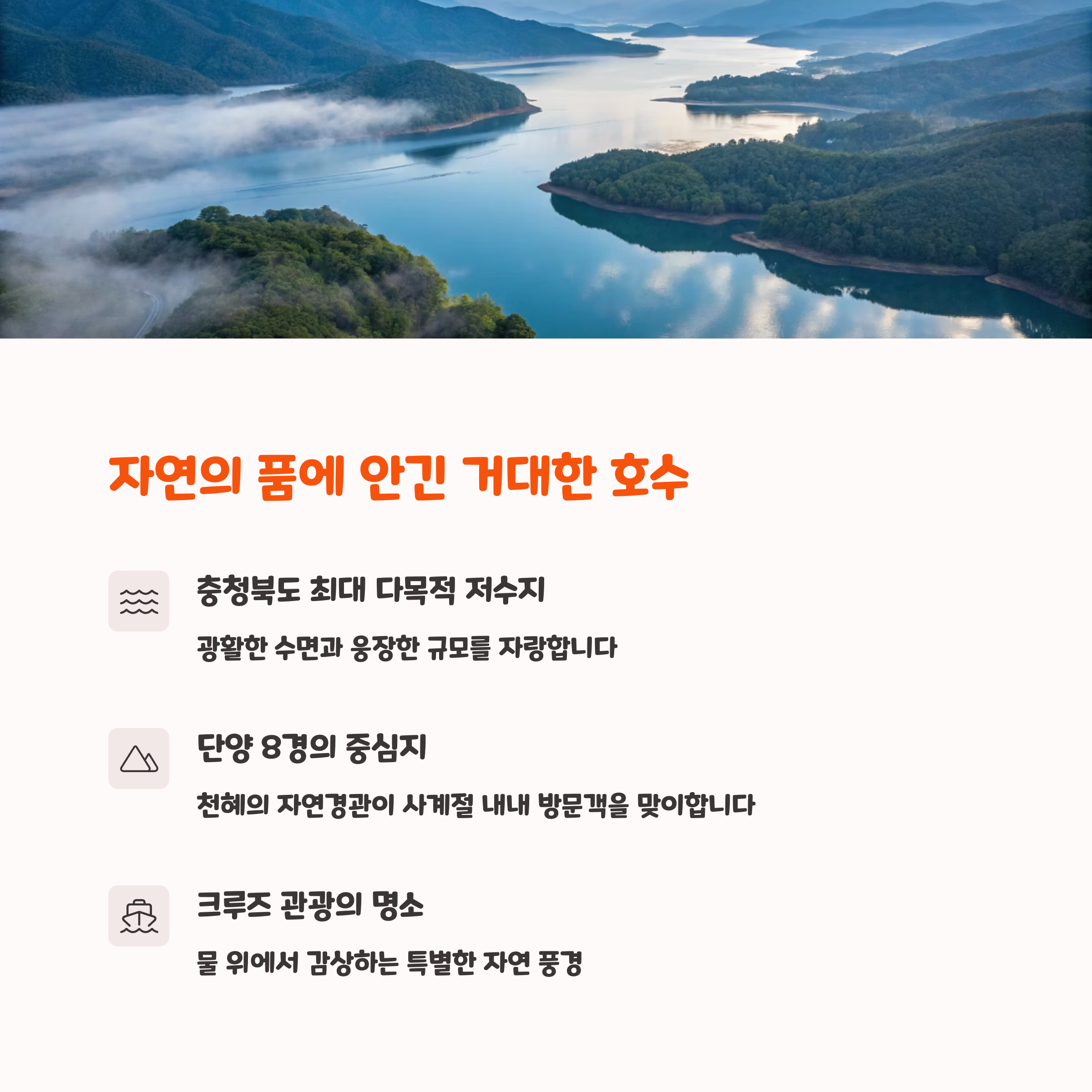 자연의 품에 안긴 거대한 호수

충청북도 최대 다목적 저수지

광활한 수면과 웅장한 규모를 자랑합니다

단양 8경의 중심지

천혜의 자연경관이 사계절 내내 방문객을 맞이합니다

크루즈 관광의 명소

물 위에서 감상하는 특별한 자연 풍경